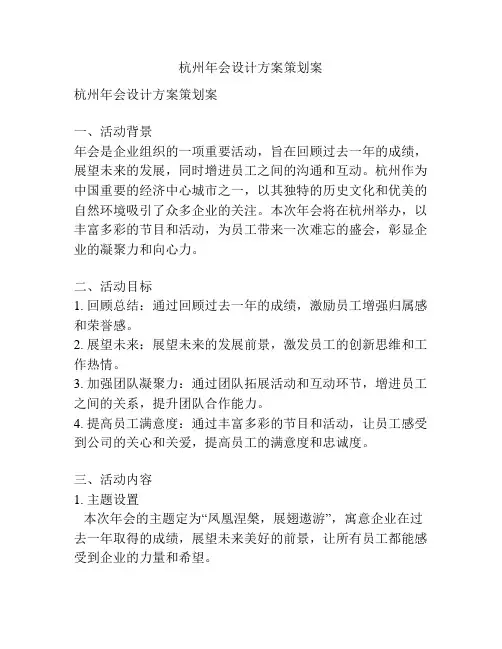 杭州年会设计方案策划案

杭州年会设计方案策划案

一、活动背景
年会是企业组织的一项重要活动，旨在回顾过去一年的成绩，展望未来的发展，同时增进员工之间的沟通和互动。杭州作为中国重要的经济中心城市之一，以其独特的历史文化和优美的自然环境吸引了众多企业的关注。本次年会将在杭州举办，以丰富多彩的节目和活动，为员工带来一次难忘的盛会，彰显企业的凝聚力和向心力。

二、活动目标
1. 回顾总结：通过回顾过去一年的成绩，激励员工增强归属感和荣誉感。
2. 展望未来：展望未来的发展前景，激发员工的创新思维和工作热情。
3. 加强团队凝聚力：通过团队拓展活动和互动环节，增进员工之间的关系，提升团队合作能力。
4. 提高员工满意度：通过丰富多彩的节目和活动，让员工感受到公司的关心和关爱，提高员工的满意度和忠诚度。

三、活动内容
1. 主题设置
本次年会的主题定为“凤凰涅槃，展翅遨游”，寓意企业在过去一年取得的成绩，展望未来美好的前景，让所有员工都能感受到企业的力量和希望。